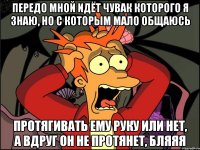 ПЕРЕДО МНОЙ ИДЁТ ЧУВАК КОТОРОГО Я ЗНАЮ, НО С КОТОРЫМ МАЛО ОБЩАЮСЬ

ПРОТЯГИВАТЬ ЕМУ РУКУ ИЛИ НЕТ, А ВДРУГ ОН НЕ ПРОТЯНЕТ, БЛЯЯЯ